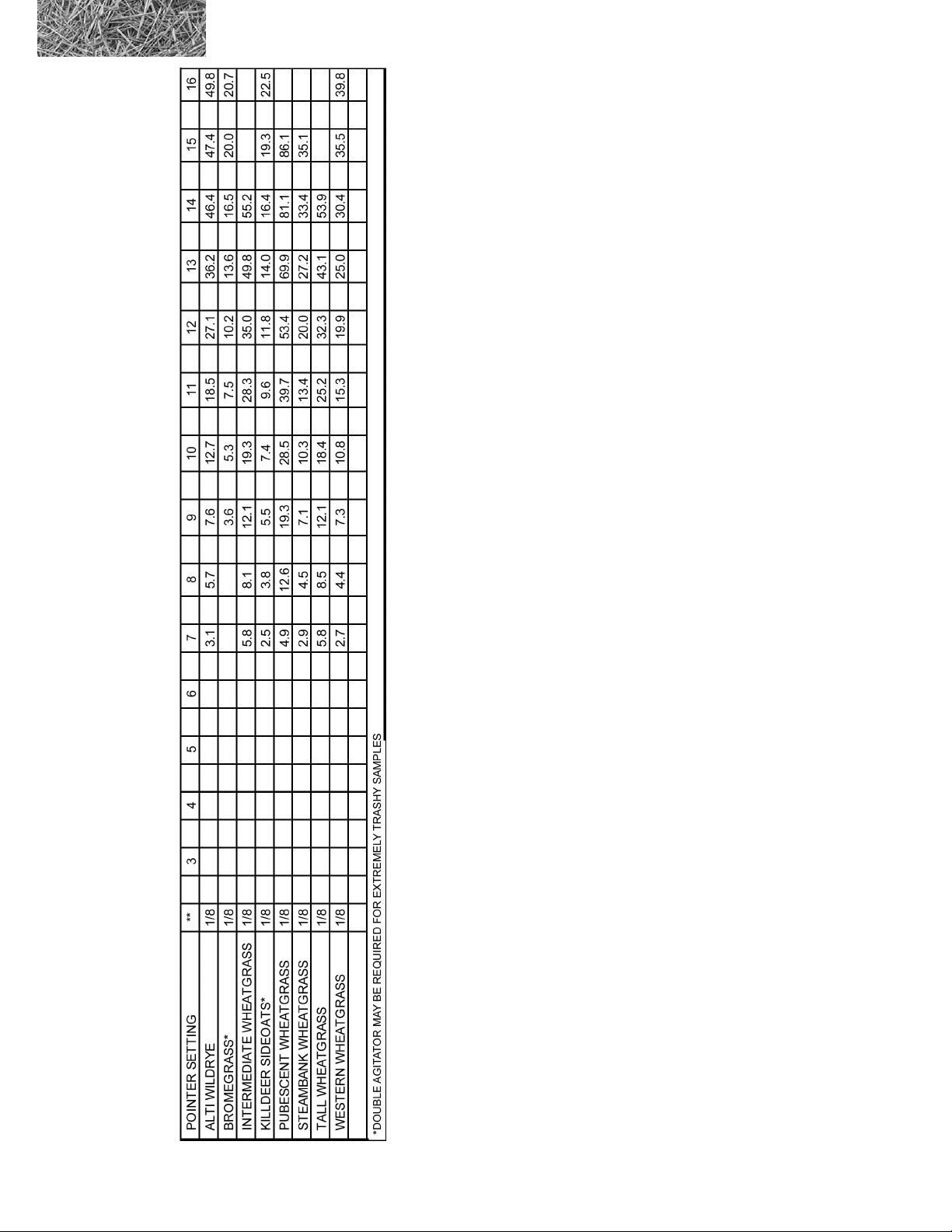 | POINTER SETTING | ** | 3 | 4 | 5 | 6 | 7 | 8 | 9 | 10 | 11 | 12 | 13 | 14 | 15 | 16 |
|---|---|---|---|---|---|---|---|---|---|---|---|---|---|---|---|
| ALTI WILDRYE | 1/8 | | | | | 3.1 | 5.7 | 7.6 | 12.7 | 18.5 | 27.1 | 36.2 | 46.4 | 47.4 | 49.8 |
| BROMEGRASS* | 1/8 | | | | | | | 3.6 | 5.3 | 7.5 | 10.2 | 13.6 | 16.5 | 20.0 | 20.7 |
| INTERMEDIATE WHEATGRASS | 1/8 | | | | | 5.8 | 8.1 | 12.1 | 19.3 | 28.3 | 35.0 | 49.8 | 55.2 | | |
| KILLDEER SIDEOATS* | 1/8 | | | | | 2.5 | 3.8 | 5.5 | 7.4 | 9.6 | 11.8 | 14.0 | 16.4 | 19.3 | 22.5 |
| PUBESCENT WHEATGRASS | 1/8 | | | | | 4.9 | 12.6 | 19.3 | 28.5 | 39.7 | 53.4 | 69.9 | 81.1 | 86.1 | |
| STEAMBANK WHEATGRASS | 1/8 | | | | | 2.9 | 4.5 | 7.1 | 10.3 | 13.4 | 20.0 | 27.2 | 33.4 | 35.1 | |
| TALL WHEATGRASS | 1/8 | | | | | 5.8 | 8.5 | 12.1 | 18.4 | 25.2 | 32.3 | 43.1 | 53.9 | | |
| WESTERN WHEATGRASS | 1/8 | | | | | 2.7 | 4.4 | 7.3 | 10.8 | 15.3 | 19.9 | 25.0 | 30.4 | 35.5 | 39.8 |

*DOUBLE AGITATOR MAY BE REQUIRED FOR EXTREMELY TRASHY SAMPLES